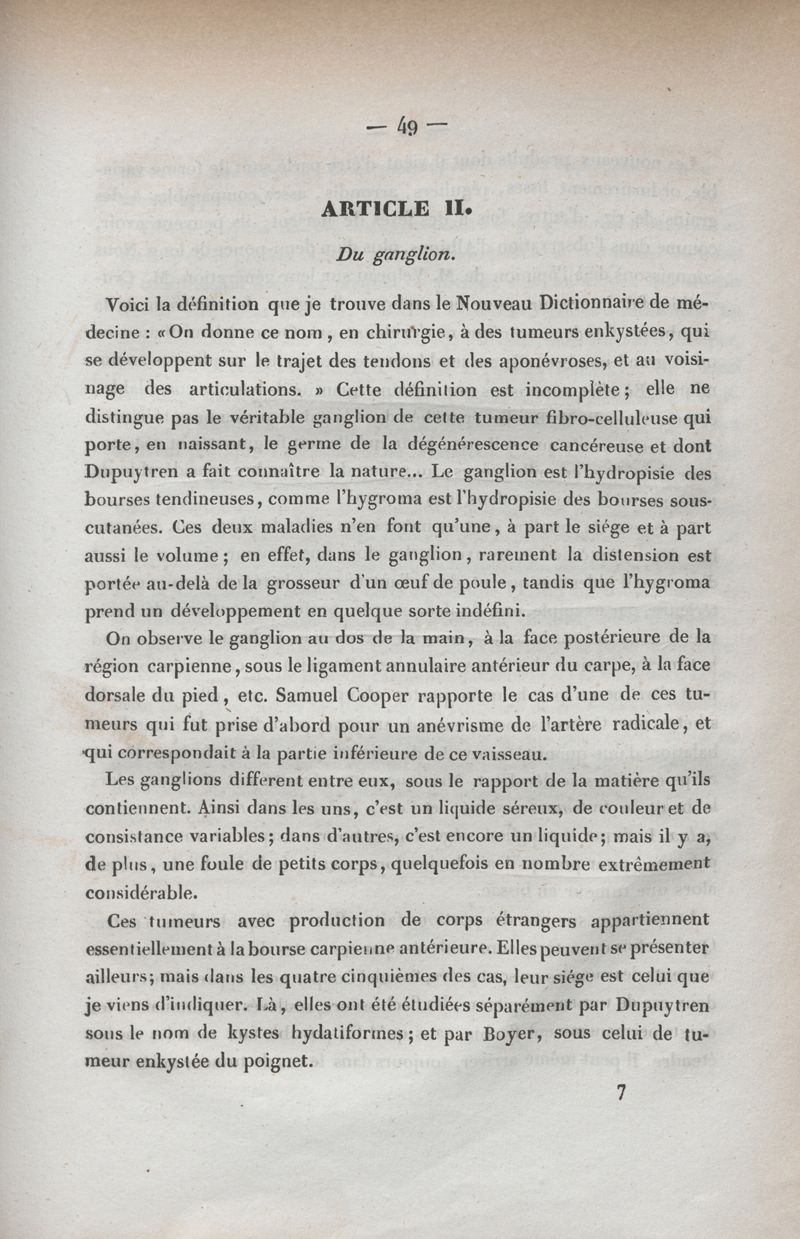 — 49 —

ARTICLE II.

Du ganglion.

Voici la définition que je trouve dans le Nouveau Dictionnaire de médecine : « On donne ce nom, en chirurgie, à des tumeurs enkystées, qui se développent sur le trajet des tendons et des aponévroses, et au voisinage des articulations. » Cette définition est incomplète ; elle ne distingue pas le véritable ganglion de cette tumeur fibro-celluleuse qui porte, en naissant, le germe de la dégénérescence cancéreuse et dont Dupuytren a fait connaître la nature... Le ganglion est l'hydropisie des bourses tendineuses, comme l'hygroma est l'hydropisie des bourses sous-cutanées. Ces deux maladies n'en font qu'une, à part le siége et à part aussi le volume ; en effet, dans le ganglion, rarement la distension est portée au-delà de la grosseur d'un œuf de poule, tandis que l'hygroma prend un développement en quelque sorte indéfini.

On observe le ganglion au dos de la main, à la face postérieure de la région carpienne, sous le ligament annulaire antérieur du carpe, à la face dorsale du pied, etc. Samuel Cooper rapporte le cas d'une de ces tumeurs qui fut prise d'abord pour un anévrisme de l'artère radicale, et qui correspondait à la partie inférieure de ce vaisseau.

Les ganglions different entre eux, sous le rapport de la matière qu'ils contiennent. Ainsi dans les uns, c'est un liquide séreux, de couleur et de consistance variables ; dans d'autres, c'est encore un liquide ; mais il y a, de plus, une foule de petits corps, quelquefois en nombre extrêmement considérable.

Ces tumeurs avec production de corps étrangers appartiennent essentiellement à la bourse carpienne antérieure. Elles peuvent se présenter ailleurs ; mais dans les quatre cinquièmes des cas, leur siége est celui que je viens d'indiquer. Là, elles ont été étudiées séparément par Dupuytren sous le nom de kystes hydatiformes ; et par Boyer, sous celui de tumeur enkystée du poignet.

7